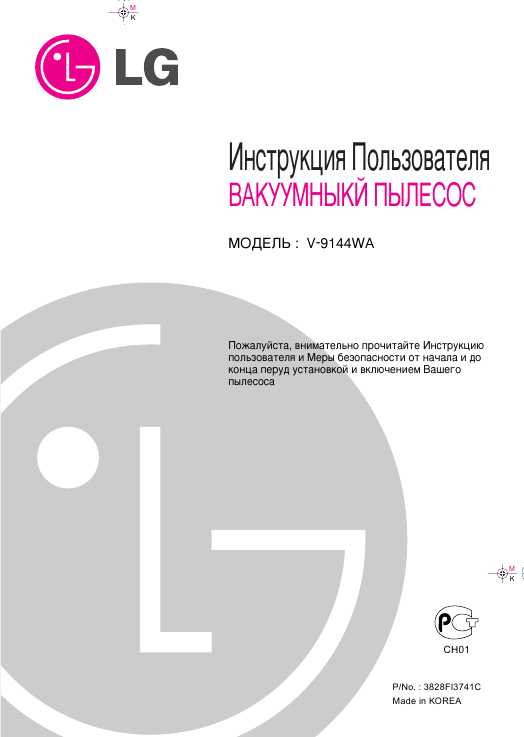 M
K

LG

Инструкция Пользователя
ВАКУУМНЫКЙ ПЫЛЕСОС

МОДЕЛЬ : V-9144WA

Пожалуйста, внимательно прочитайте Инструкцию пользователя и Меры безопасности от начала и до конца перуд установкой и включением Вашего пылесоса

M
K

PCT
CH01

P/No. : 3828FI3741C
Made in KOREA